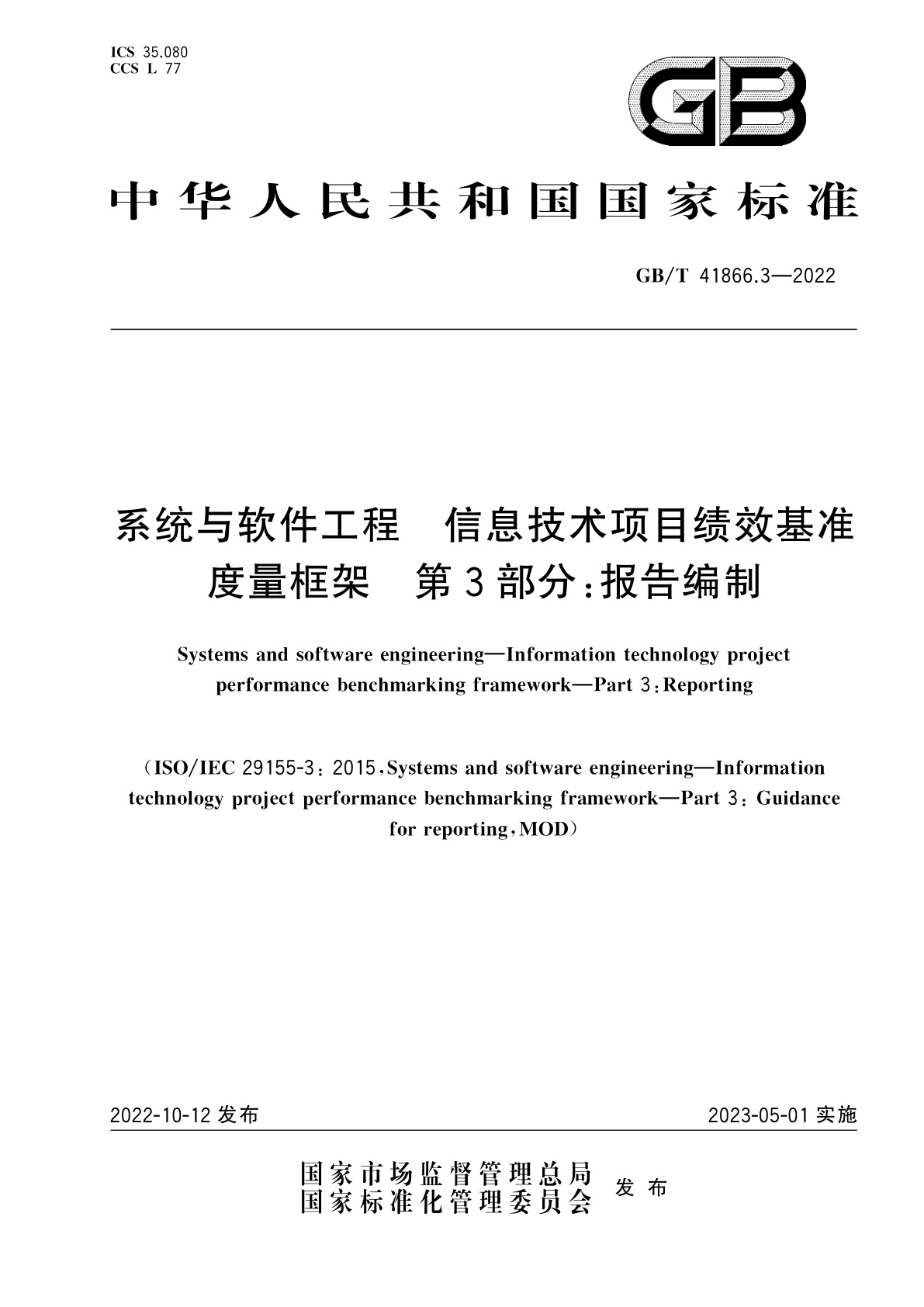 ICS 35.080
CCS L 77

GB

中华人民共和国国家标准

GB/T 41866.3—2022

系统与软件工程 信息技术项目绩效基准度量框架 第3部分:报告编制

Systems and software engineering—Information technology project performance benchmarking framework—Part 3:Reporting

(ISO/IEC 29155-3:2015,Systems and software engineering—Information technology project performance benchmarking framework—Part 3:Guidance for reporting,MOD)

2022-10-12 发布

2023-05-01 实施

国家市场监督管理总局
国家标准化管理委员会
发布